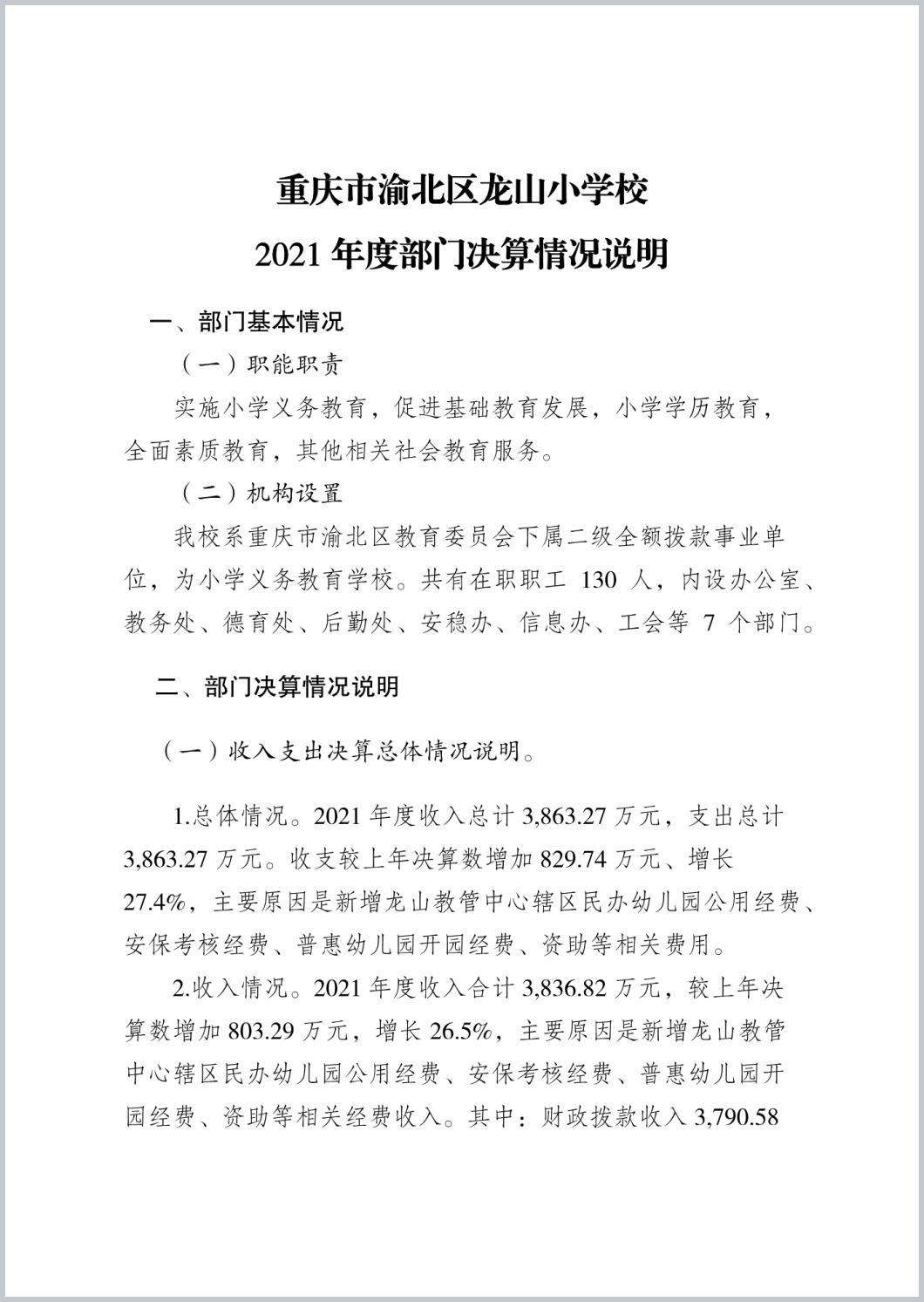 重庆市渝北区龙山小学校
2021 年度部门决算情况说明

一、部门基本情况

（一）职能职责

实施小学义务教育，促进基础教育发展，小学学历教育，全面素质教育，其他相关社会教育服务。

（二）机构设置

我校系重庆市渝北区教育委员会下属二级全额拨款事业单位，为小学义务教育学校。共有在职职工 130 人，内设办公室、教务处、德育处、后勤处、安稳办、信息办、工会等 7 个部门。

二、部门决算情况说明

（一）收入支出决算总体情况说明。

1.总体情况。2021 年度收入总计 3,863.27 万元，支出总计 3,863.27 万元。收支较上年决算数增加 829.74 万元、增长 27.4%，主要原因是新增龙山教管中心辖区民办幼儿园公用经费、安保考核经费、普惠幼儿园开园经费、资助等相关费用。

2.收入情况。2021 年度收入合计 3,836.82 万元，较上年决算数增加 803.29 万元，增长 26.5%，主要原因是新增龙山教管中心辖区民办幼儿园公用经费、安保考核经费、普惠幼儿园开园经费、资助等相关经费收入。其中：财政拨款收入 3,790.58